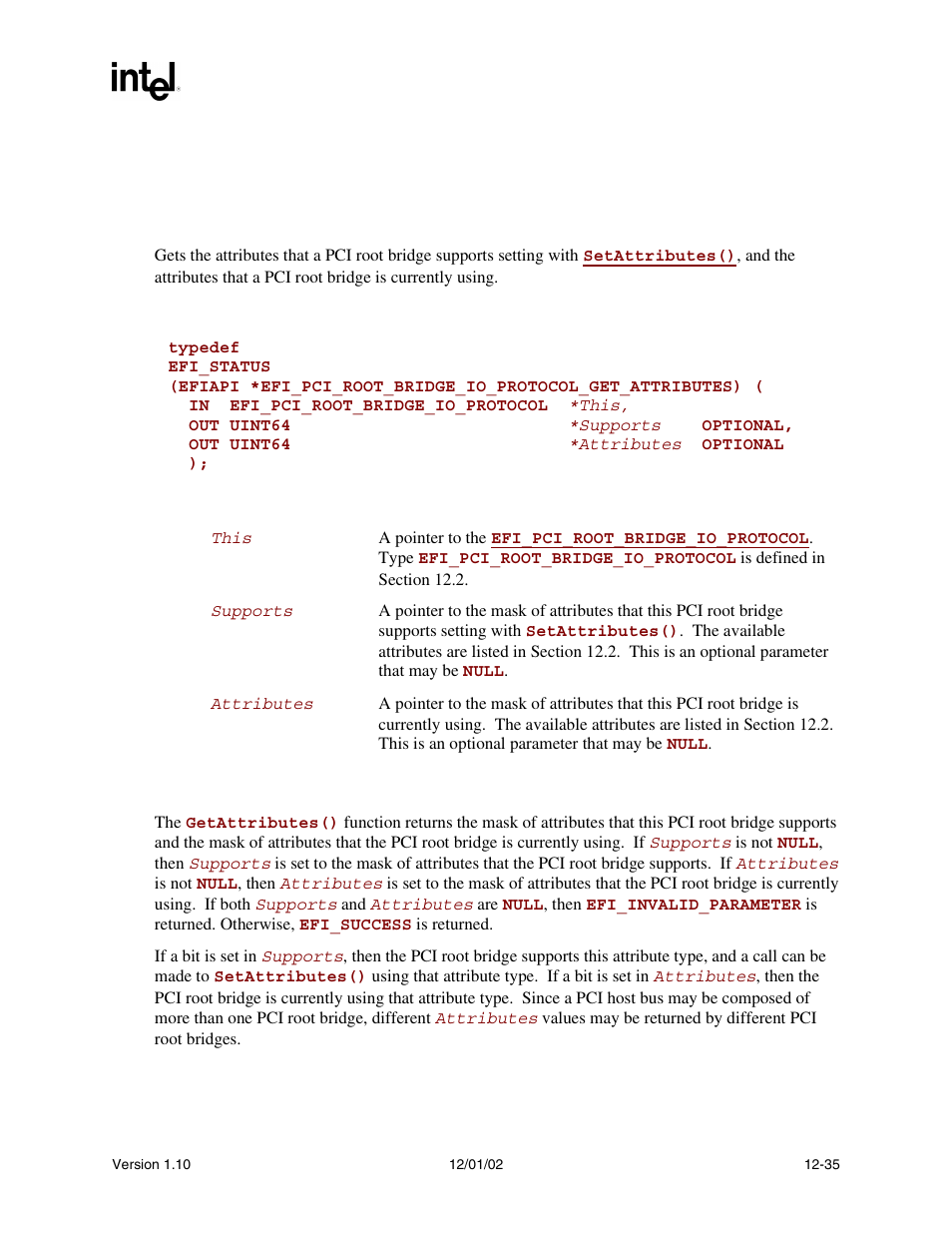 intel.

Gets the attributes that a PCI root bridge supports setting with SetAttributes(), and the attributes that a PCI root bridge is currently using.

typedef
EFI_STATUS
(EFIAPI *EFI_PCI_ROOT_BRIDGE_IO_PROTOCOL_GET_ATTRIBUTES) (
  IN  EFI_PCI_ROOT_BRIDGE_IO_PROTOCOL  *This,
  OUT UINT64                           *Supports    OPTIONAL,
  OUT UINT64                           *Attributes  OPTIONAL
  );

This  A pointer to the EFI_PCI_ROOT_BRIDGE_IO_PROTOCOL. Type EFI_PCI_ROOT_BRIDGE_IO_PROTOCOL is defined in Section 12.2.

Supports  A pointer to the mask of attributes that this PCI root bridge supports setting with SetAttributes(). The available attributes are listed in Section 12.2. This is an optional parameter that may be NULL.

Attributes  A pointer to the mask of attributes that this PCI root bridge is currently using. The available attributes are listed in Section 12.2. This is an optional parameter that may be NULL.

The GetAttributes() function returns the mask of attributes that this PCI root bridge supports and the mask of attributes that the PCI root bridge is currently using. If Supports is not NULL, then Supports is set to the mask of attributes that the PCI root bridge supports. If Attributes is not NULL, then Attributes is set to the mask of attributes that the PCI root bridge is currently using. If both Supports and Attributes are NULL, then EFI_INVALID_PARAMETER is returned. Otherwise, EFI_SUCCESS is returned.

If a bit is set in Supports, then the PCI root bridge supports this attribute type, and a call can be made to SetAttributes() using that attribute type. If a bit is set in Attributes, then the PCI root bridge is currently using that attribute type. Since a PCI host bus may be composed of more than one PCI root bridge, different Attributes values may be returned by different PCI root bridges.

Version 1.10  12/01/02  12-35